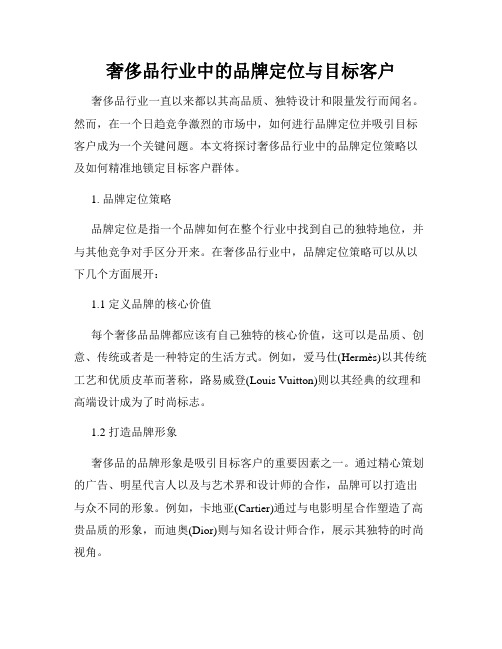 奢侈品行业中的品牌定位与目标客户

奢侈品行业一直以来都以其高品质、独特设计和限量发行而闻名。然而，在一个日趋竞争激烈的市场中，如何进行品牌定位并吸引目标客户成为一个关键问题。本文将探讨奢侈品行业中的品牌定位策略以及如何精准地锁定目标客户群体。

1. 品牌定位策略

品牌定位是指一个品牌如何在整个行业中找到自己的独特地位，并与其他竞争对手区分开来。在奢侈品行业中，品牌定位策略可以从以下几个方面展开：

1.1 定义品牌的核心价值

每个奢侈品品牌都应该有自己独特的核心价值，这可以是品质、创意、传统或者是一种特定的生活方式。例如，爱马仕(Hermès)以其传统工艺和优质皮革而著称，路易威登(Louis Vuitton)则以其经典的纹理和高端设计成为了时尚标志。

1.2 打造品牌形象

奢侈品的品牌形象是吸引目标客户的重要因素之一。通过精心策划的广告、明星代言人以及与艺术界和设计师的合作，品牌可以打造出与众不同的形象。例如，卡地亚(Cartier)通过与电影明星合作塑造了高贵品质的形象，而迪奥(Dior)则与知名设计师合作，展示其独特的时尚视角。